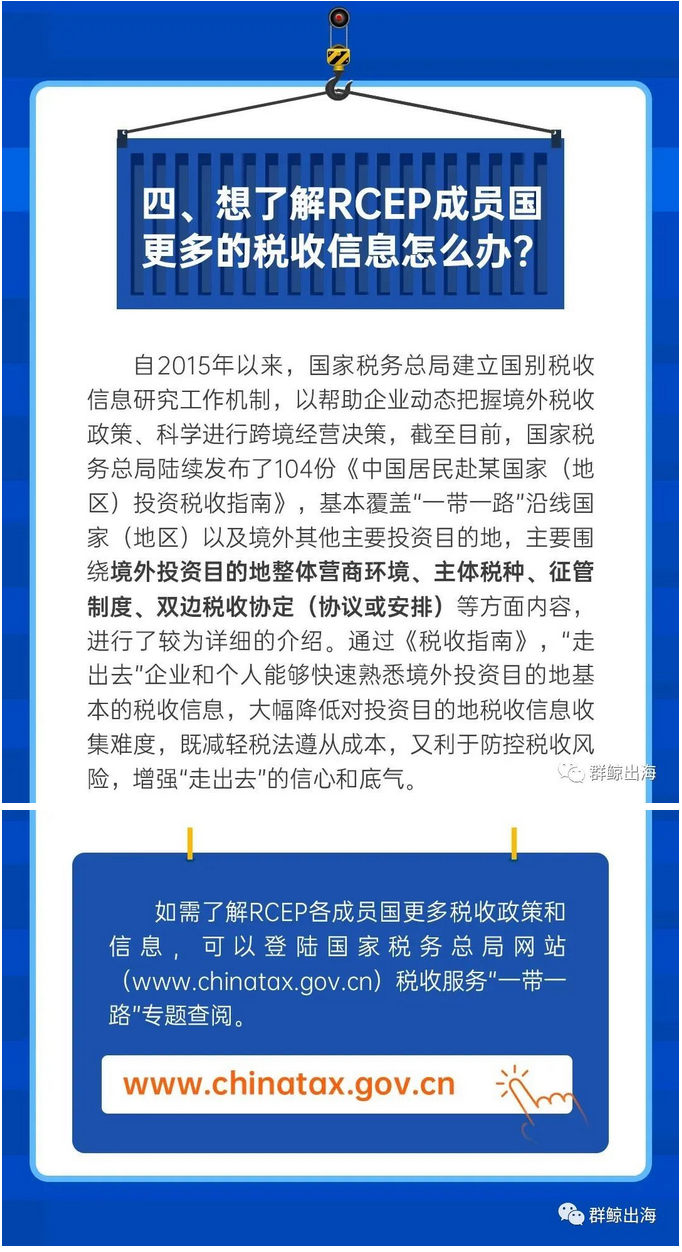 四、想了解RCEP成员国更多的税收信息怎么办？

自2015年以来，国家税务总局建立国别税收信息研究工作机制，以帮助企业动态把握境外税收政策、科学进行跨境经营决策，截至目前，国家税务总局陆续发布了104份《中国居民赴某国家（地区）投资税收指南》，基本覆盖“一带一路”沿线国家（地区）以及境外其他主要投资目的地，主要围绕境外投资目的地整体营商环境、主体税种、征管制度、双边税收协定（协议或安排）等方面内容，进行了较为详细的介绍。通过《税收指南》，“走出去”企业和个人能够快速熟悉境外投资目的地基本的税收信息，大幅降低对投资目的地税收信息收集难度，既减轻税法遵从成本，又利于防控税收风险，增强“走出去”的信心和底气。

群鲸出海

如需了解RCEP各成员国更多税收政策和信息，可以登陆国家税务总局网站（www.chinatax.gov.cn）税收服务“一带一路”专题查阅。

www.chinatax.gov.cn

群鲸出海